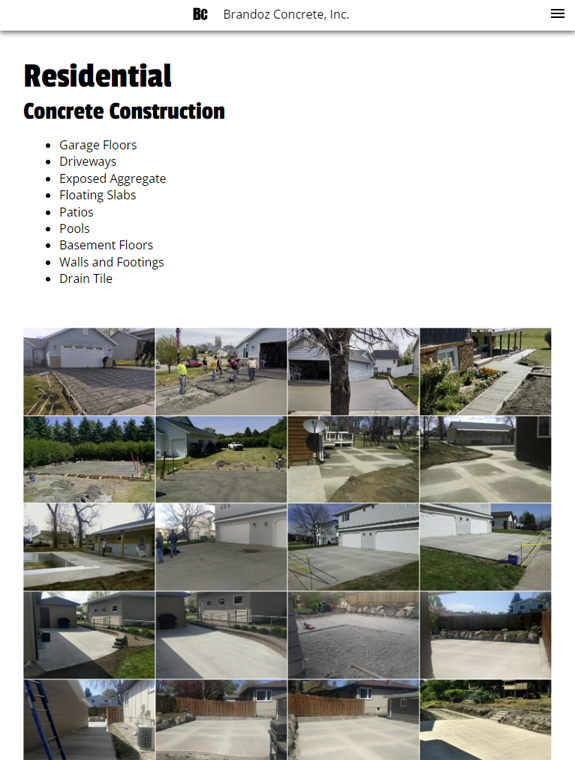 BC Brandoz Concrete, Inc.

Residential
Concrete Construction

- Garage Floors
- Driveways
- Exposed Aggregate
- Floating Slabs
- Patios
- Pools
- Basement Floors
- Walls and Footings
- Drain Tile